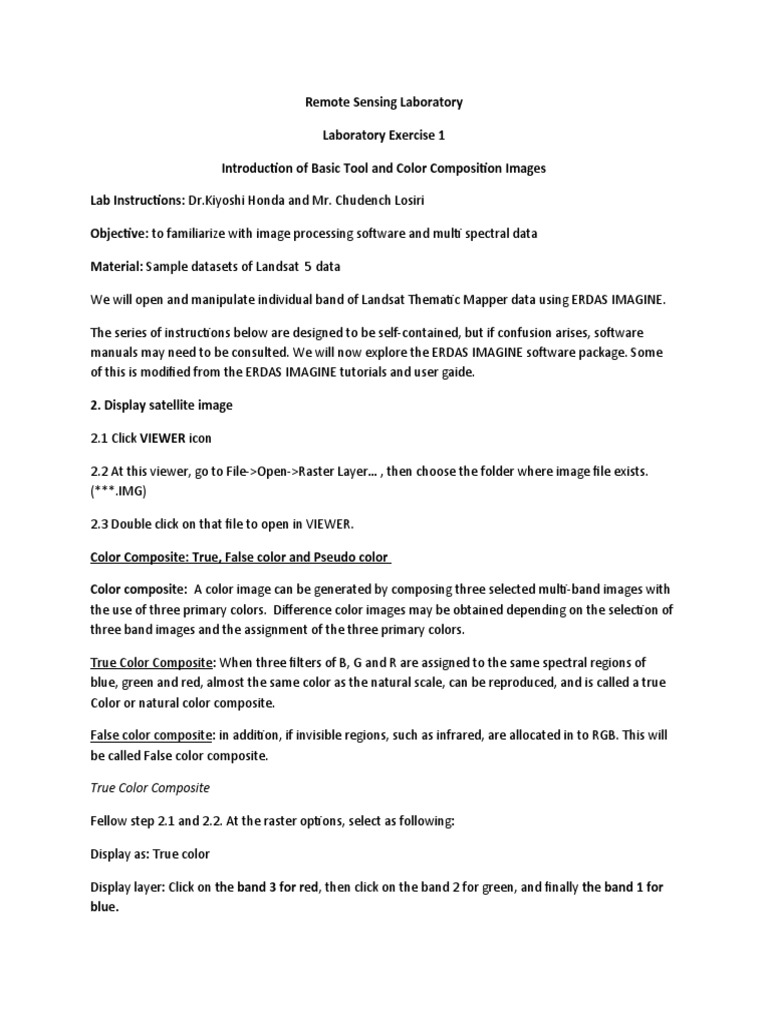 Remote Sensing Laboratory

Laboratory Exercise 1

Introduction of Basic Tool and Color Composition Images

Lab Instructions: Dr.Kiyoshi Honda and Mr. Chudench Losiri

Objective: to familiarize with image processing software and multi spectral data

Material: Sample datasets of Landsat 5 data

We will open and manipulate individual band of Landsat Thematic Mapper data using ERDAS IMAGINE.

The series of instructions below are designed to be self-contained, but if confusion arises, software manuals may need to be consulted. We will now explore the ERDAS IMAGINE software package. Some of this is modified from the ERDAS IMAGINE tutorials and user gaide.

2. Display satellite image

2.1 Click VIEWER icon

2.2 At this viewer, go to File->Open->Raster Layer... , then choose the folder where image file exists. (***.IMG)

2.3 Double click on that file to open in VIEWER.

Color Composite: True, False color and Pseudo color

Color composite: A color image can be generated by composing three selected multi-band images with the use of three primary colors. Difference color images may be obtained depending on the selection of three band images and the assignment of the three primary colors.

True Color Composite: When three filters of B, G and R are assigned to the same spectral regions of blue, green and red, almost the same color as the natural scale, can be reproduced, and is called a true Color or natural color composite.

False color composite: in addition, if invisible regions, such as infrared, are allocated in to RGB. This will be called False color composite.

True Color Composite

Fellow step 2.1 and 2.2. At the raster options, select as following:

Display as: True color

Display layer: Click on the band 3 for red, then click on the band 2 for green, and finally the band 1 for blue.